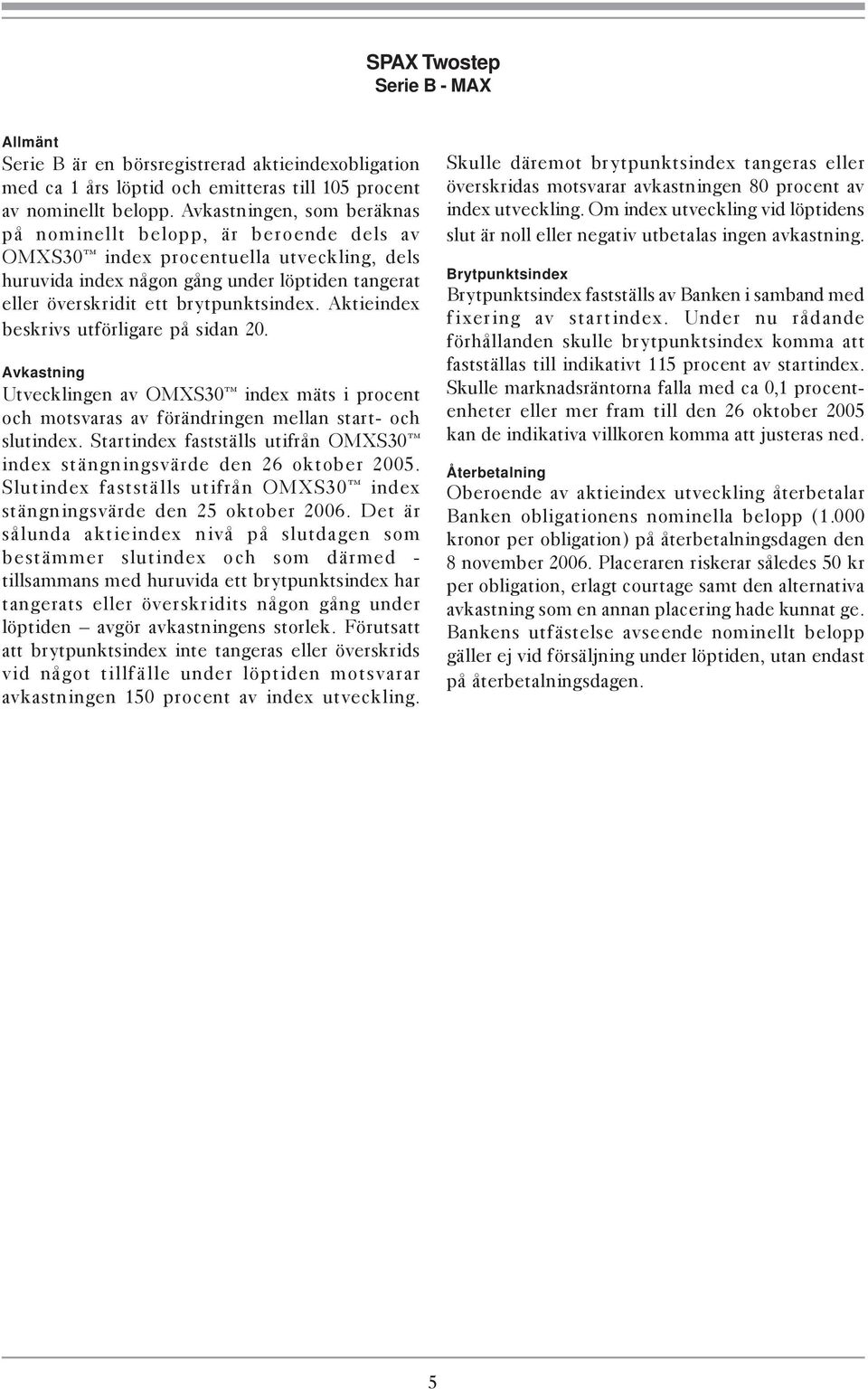 SPAX Twostep
Serie B - MAX

Allmänt
Serie B är en börsregistrerad aktieindexobligation med ca 1 års löptid och emitteras till 105 procent av nominellt belopp. Avkastningen, som beräknas på nominellt belopp, är beroende dels av OMXS30™ index procentuella utveckling, dels huruvida index någon gång under löptiden tangerat eller överskridit ett brytpunktsindex. Aktieindex beskrivs utförligare på sidan 20.

Avkastning
Utvecklingen av OMXS30™ index mäts i procent och motsvaras av förändringen mellan start- och slutindex. Startindex fastställs utifrån OMXS30™ index stängningsvärde den 26 oktober 2005. Slutindex fastställs utifrån OMXS30™ index stängningsvärde den 25 oktober 2006. Det är sålunda aktieindex nivå på slutdagen som bestämmer slutindex och som därmed - tillsammans med huruvida ett brytpunktsindex har tangerats eller överskridits någon gång under löptiden – avgör avkastningens storlek. Förutsatt att brytpunktsindex inte tangeras eller överskrids vid något tillfälle under löptiden motsvarar avkastningen 150 procent av index utveckling.

Skulle däremot brytpunktsindex tangeras eller överskridas motsvarar avkastningen 80 procent av index utveckling. Om index utveckling vid löptidens slut är noll eller negativ utbetalas ingen avkastning.

Brytpunktsindex
Brytpunktsindex fastställs av Banken i samband med fixering av startindex. Under nu rådande förhållanden skulle brytpunktsindex komma att fastställas till indikativt 115 procent av startindex. Skulle marknadsräntorna falla med ca 0,1 procentenheter eller mer fram till den 26 oktober 2005 kan de indikativa villkoren komma att justeras ned.

Återbetalning
Oberoende av aktieindex utveckling återbetalar Banken obligationens nominella belopp (1.000 kronor per obligation) på återbetalningsdagen den 8 november 2006. Placeraren riskerar således 50 kr per obligation, erlagt courtage samt den alternativa avkastning som en annan placering hade kunnat ge. Bankens utfästelse avseende nominellt belopp gäller ej vid försäljning under löptiden, utan endast på återbetalningsdagen.

5